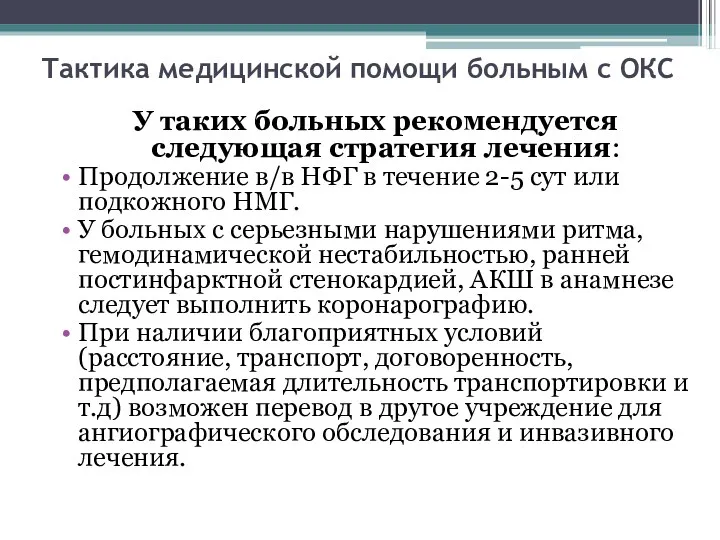 Тактика медицинской помощи больным с ОКС

У таких больных рекомендуется следующая стратегия лечения:

• Продолжение в/в НФГ в течение 2-5 сут или подкожного НМГ.
• У больных с серьезными нарушениями ритма, гемодинамической нестабильностью, ранней постинфарктной стенокардией, АКШ в анамнезе следует выполнить коронарографию.
• При наличии благоприятных условий (расстояние, транспорт, договоренность, предполагаемая длительность транспортировки и т.д) возможен перевод в другое учреждение для ангиографического обследования и инвазивного лечения.